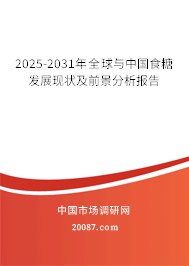 2025-2031年全球与中国食糖发展现状及前景分析报告

中国市场调研网

20087.com